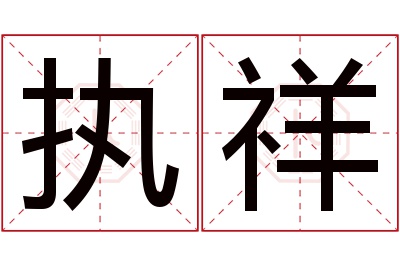 执祥